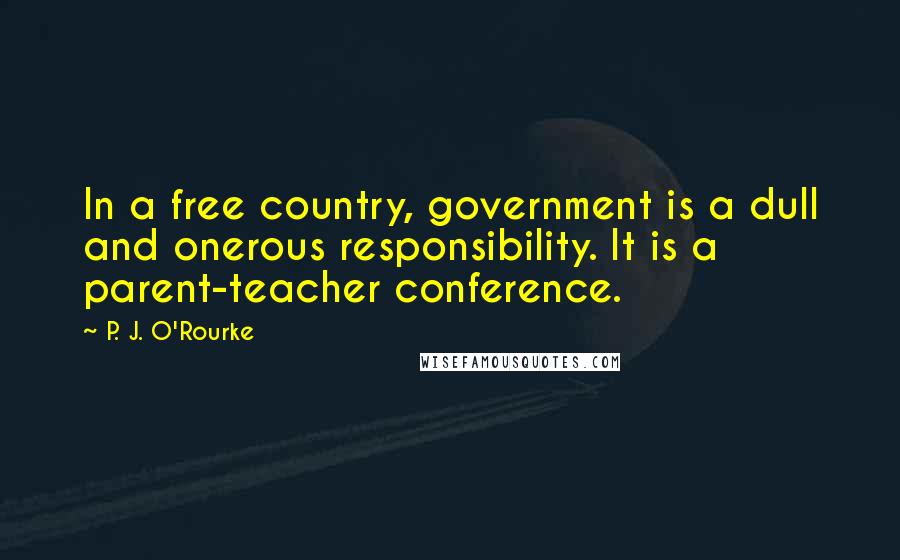 In a free country, government is a dull and onerous responsibility. It is a parent-teacher conference.

~ P. J. O'Rourke

WISEFAMOUSQUOTES.COM